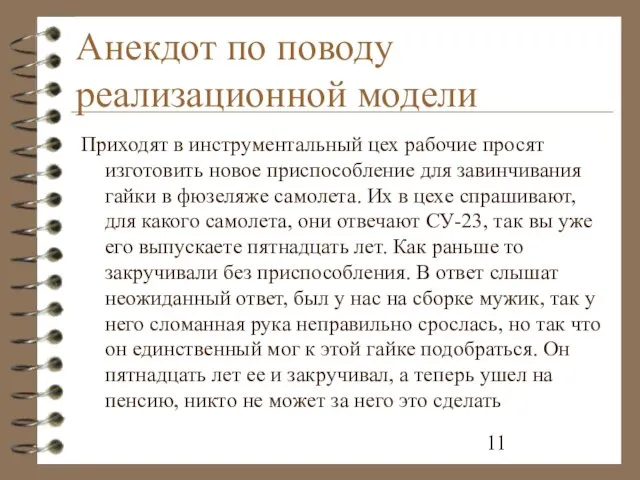 Анекдот по поводу реализационной модели

Приходят в инструментальный цех рабочие просят изготовить новое приспособление для завинчивания гайки в фюзеляже самолета. Их в цехе спрашивают, для какого самолета, они отвечают СУ-23, так вы уже его выпускаете пятнадцать лет. Как раньше то закручивали без приспособления. В ответ слышат неожиданный ответ, был у нас на сборке мужик, так у него сломанная рука неправильно срослась, но так что он единственный мог к этой гайке подобраться. Он пятнадцать лет ее и закручивал, а теперь ушел на пенсию, никто не может за него это сделать

11